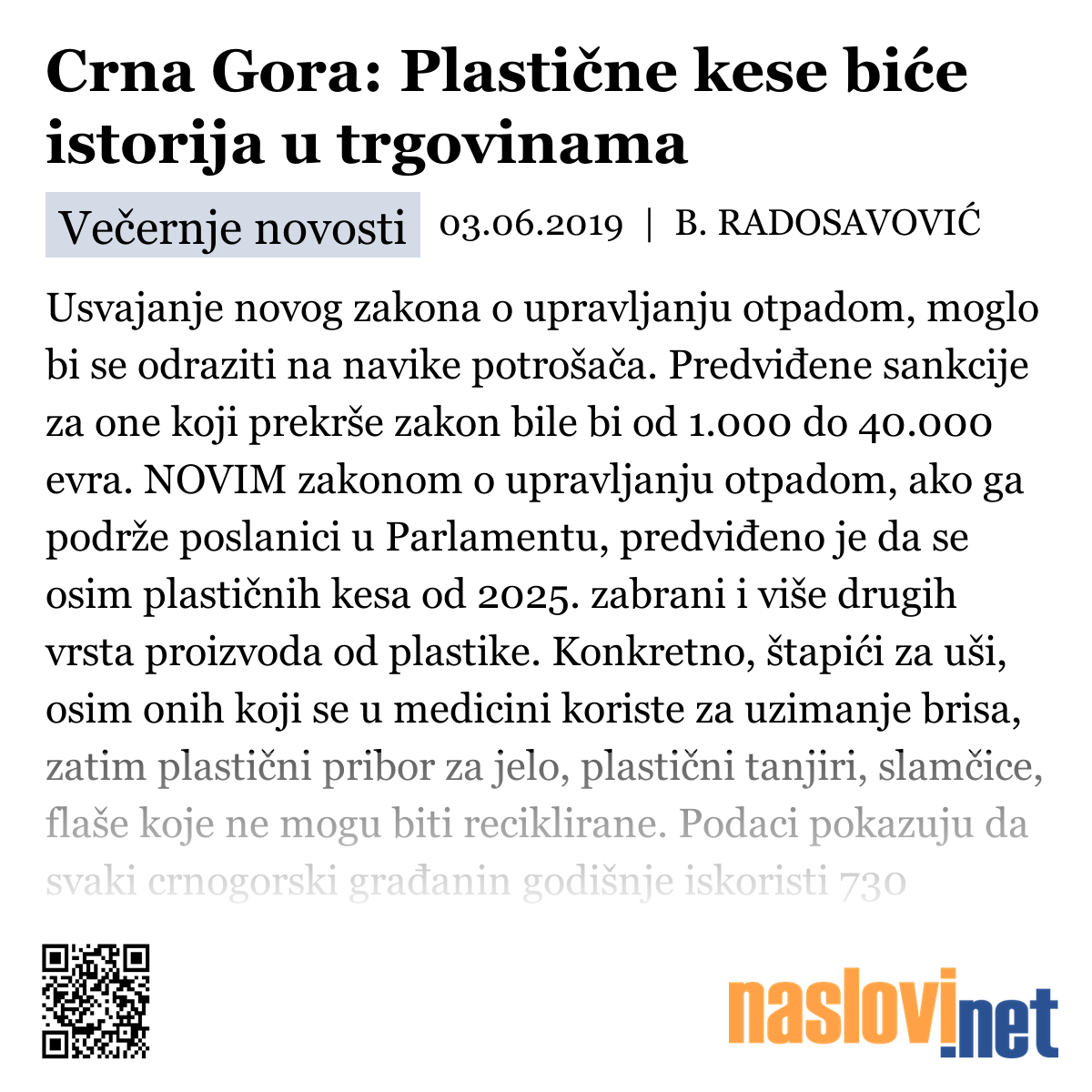 Crna Gora: Plastične kese biće istorija u trgovinama

Večernje novosti 03.06.2019 | B. RADOSAVOVIĆ

Usvajanje novog zakona o upravljanju otpadom, moglo bi se odraziti na navike potrošača. Predviđene sankcije za one koji prekrše zakon bile bi od 1.000 do 40.000 evra. NOVIM zakonom o upravljanju otpadom, ako ga podrže poslanici u Parlamentu, predviđeno je da se osim plastičnih kesa od 2025. zabrani i više drugih vrsta proizvoda od plastike. Konkretno, štapići za uši, osim onih koji se u medicini koriste za uzimanje brisa, zatim plastični pribor za jelo, plastični tanjiri, slamčice, flaše koje ne mogu biti reciklirane. Podaci pokazuju da svaki crnogorski građanin godišnje iskoristi 730

naslovi.net